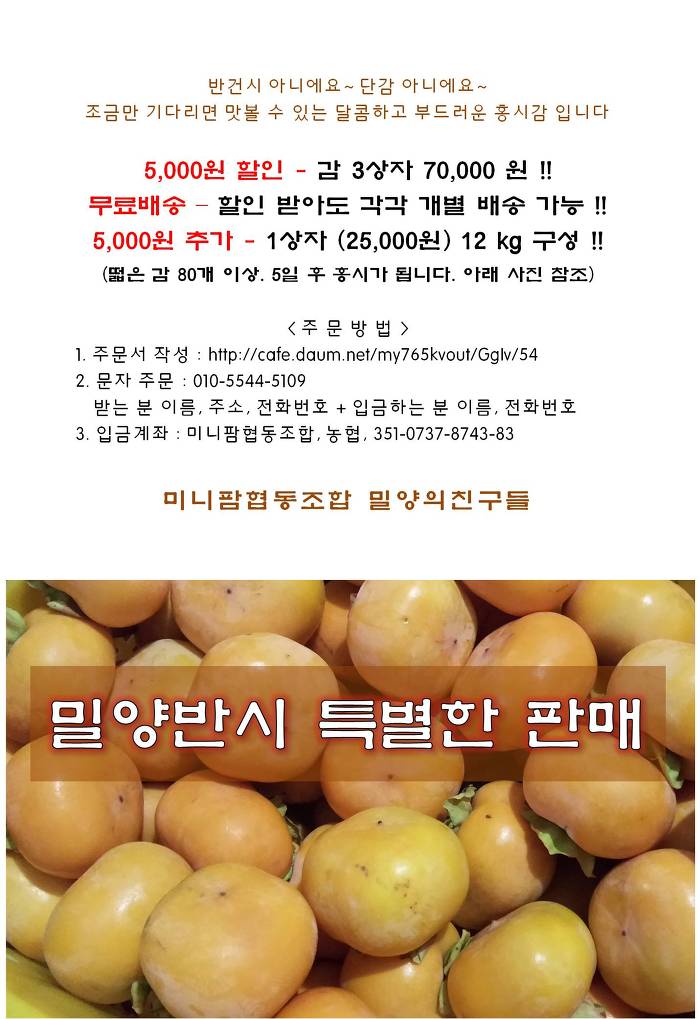 반건시 아니에요~ 단감 아니에요~
조금만 기다리면 맛볼 수 있는 달콤하고 부드러운 홍시감 입니다

5,000원 할인 - 감 3상자 70,000 원 !!
무료배송 - 할인 받아도 각각 개별 배송 가능 !!
5,000원 추가 - 1상자 (25,000원) 12 kg 구성 !!
(떫은 감 80개 이상. 5일 후 홍시가 됩니다. 아래 사진 참조)

< 주 문 방 법 >
1. 주문서 작성 : http://cafe.daum.net/my765kvout/Gglv/54
2. 문자 주문 : 010-5544-5109
받는 분 이름, 주소, 전화번호 + 입금하는 분 이름, 전화번호
3. 입금계좌 : 미니팜협동조합, 농협, 351-0737-8743-83

미니팜협동조합 밀양의친구들

밀양반시 특별한 판매